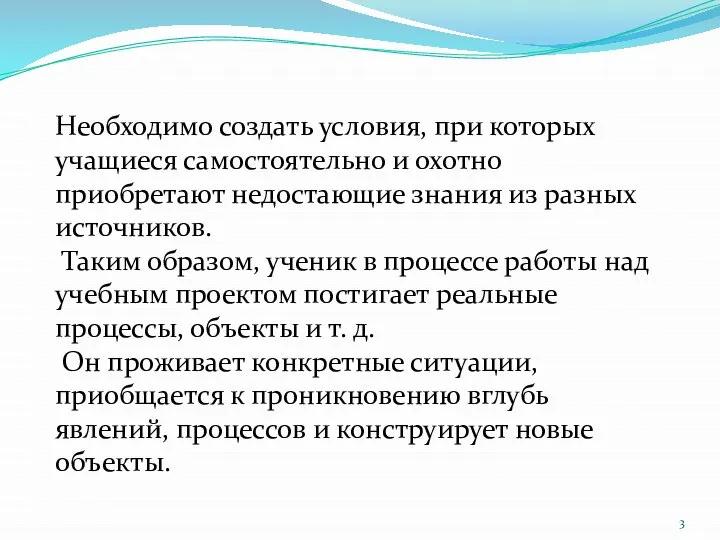 Необходимо создать условия, при которых учащиеся самостоятельно и охотно приобретают недостающие знания из разных источников.

Таким образом, ученик в процессе работы над учебным проектом постигает реальные процессы, объекты и т. д.

Он проживает конкретные ситуации, приобщается к проникновению вглубь явлений, процессов и конструирует новые объекты.

3